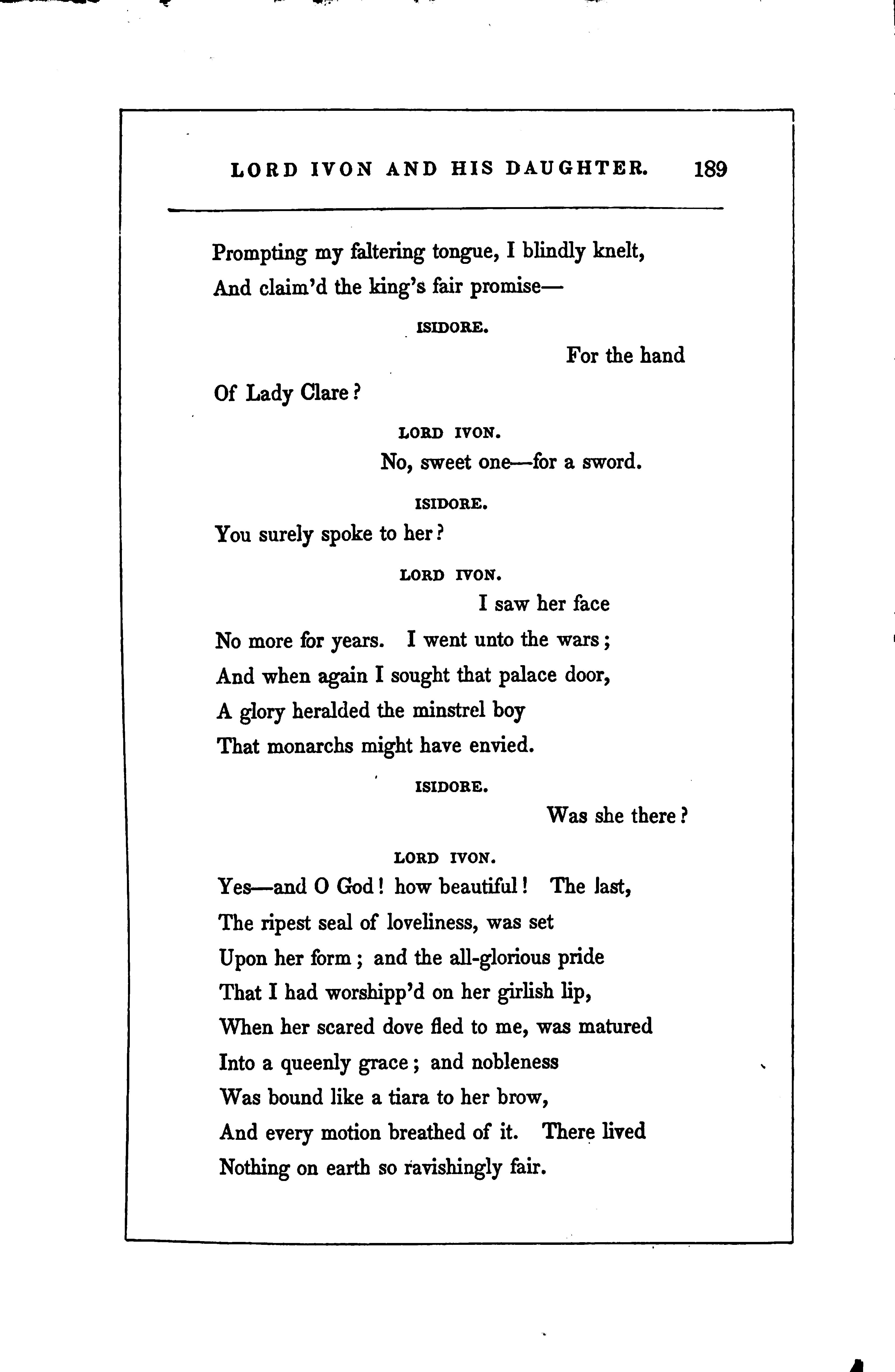 LORD IVON AND HIS DAUGHTER. 189

Prompting my faltering tongue, I blindly knelt,
And claim'd the king's fair promise—

ISIDORE.

For the hand
Of Lady Clare?

LORD IVON.

No, sweet one—for a sword.

ISIDORE.

You surely spoke to her?

LORD IVON.

I saw her face
No more for years. I went unto the wars;
And when again I sought that palace door,
A glory heralded the minstrel boy
That monarchs might have envied.

ISIDORE.

Was she there?

LORD IVON.

Yes—and O God! how beautiful! The last,
The ripest seal of loveliness, was set
Upon her form; and the all-glorious pride
That I had worshipp'd on her girlish lip,
When her scared dove fled to me, was matured
Into a queenly grace; and nobleness
Was bound like a tiara to her brow,
And every motion breathed of it. There lived
Nothing on earth so ravishingly fair.